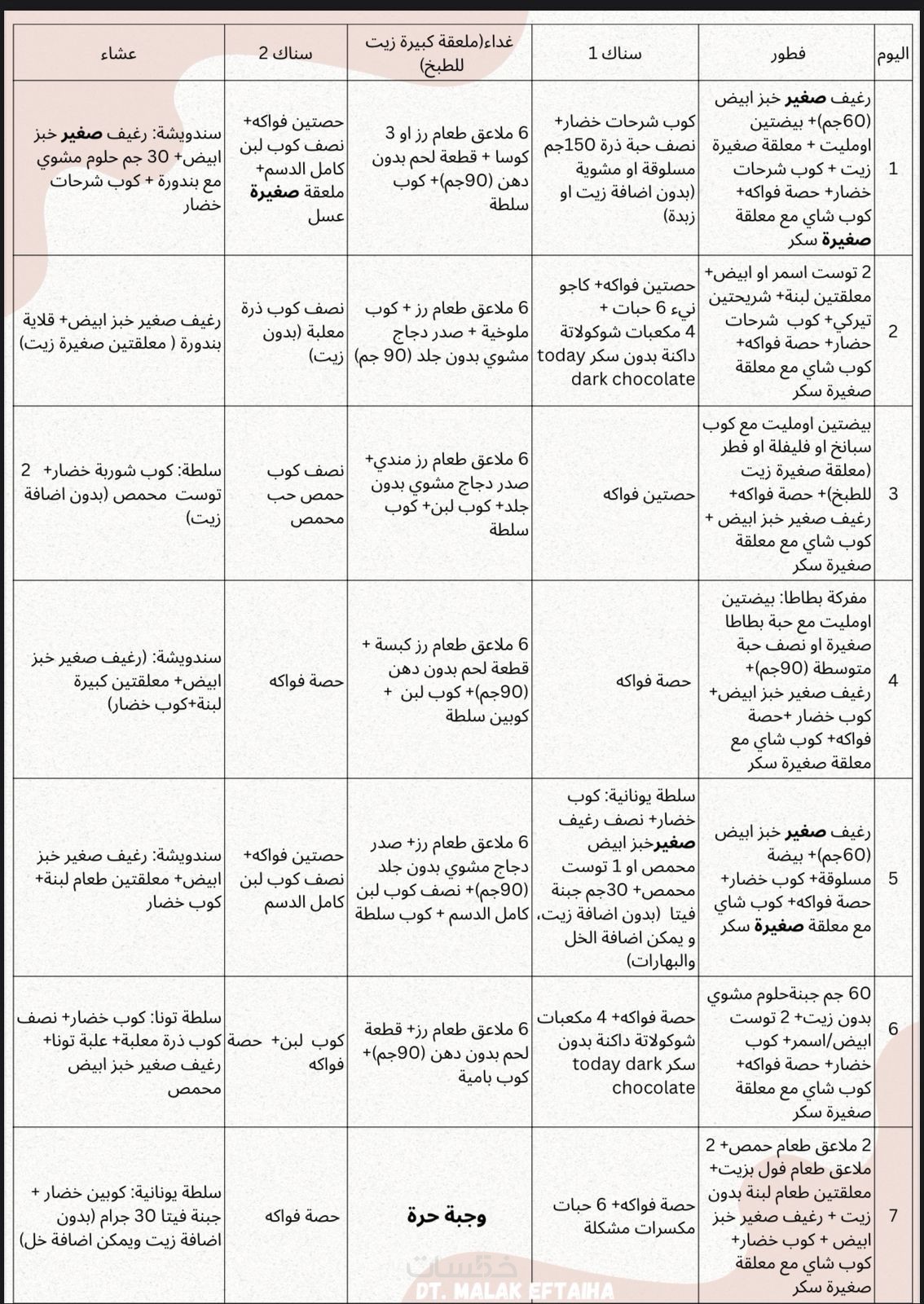 | اليوم | فطور | سناك 1 | غداء(ملعقة كبيرة زيت للطبخ) | سناك 2 | عشاء |
|---|---|---|---|---|---|
| 1 | رغيف صغير خبز ابيض (60جم)+ بيضتين اومليت + معلقة صغيرة زيت + كوب شرحات خضار+ حصة فواكه+ كوب شاي مع معلقة صغيرة سكر | كوب شرحات خضار+ نصف حبة ذرة 150جم مسلوقة او مشوية (بدون اضافة زيت او زبدة) | 6 ملاعق طعام رز او 3 كوسا + قطعة لحم بدون دهن (90جم)+ كوب سلطة | حصتين فواكه+ نصف كوب لبن كامل الدسم+ ملعقة صغيرة عسل | سندويشة: رغيف صغير خبز ابيض+ 30 جم حلوم مشوي مع بندورة + كوب شرحات خضار |
| 2 | 2 توست اسمر او ابيض+ معلقتين لبنة+ شريحتين تيركي+ كوب شرحات خضار+ حصة فواكه+ كوب شاي مع معلقة صغيرة سكر | حصتين فواكه+ كاجو نيء 6 حبات + 4 مكعبات شوكولاتة داكنة بدون سكر today dark chocolate | 6 ملاعق طعام رز + كوب ملوخية + صدر دجاج مشوي بدون جلد (90 جم) | نصف كوب ذرة معلبة (بدون زيت) | رغيف صغير خبز ابيض+ قلاية بندورة ( معلقتين صغيرة زيت) |
| 3 | بيضتين اومليت مع كوب سبانخ او فليفلة او فطر (معلقة صغيرة زيت للطبخ)+ حصة فواكه+ رغيف صغير خبز ابيض + كوب شاي مع معلقة صغيرة سكر | حصتين فواكه | 6 ملاعق طعام رز مندي+ صدر دجاج مشوي بدون جلد+ كوب لبن+ كوب سلطة | نصف كوب حمص حب محمص | سلطة: كوب شوربة خضار+ 2 توست محمص (بدون اضافة زيت) |
| 4 | مفركة بطاطا: بيضتين اومليت مع حبة بطاطا صغيرة او نصف حبة متوسطة (90جم)+ رغيف صغير خبز ابيض+ كوب خضار +حصة فواكه+ كوب شاي مع معلقة صغيرة سكر | حصة فواكه | 6 ملاعق طعام رز كبسة + قطعة لحم بدون دهن (90جم)+ كوب لبن + كوبين سلطة | حصة فواكه | سندويشة: (رغيف صغير خبز ابيض+ معلقتين كبيرة لبنة+كوب خضار) |
| 5 | رغيف صغير خبز ابيض (60جم)+ بيضة مسلوقة+ كوب خضار+ حصة فواكه+ كوب شاي مع معلقة صغيرة سكر | سلطة يونانية: كوب خضار+ نصف رغيف صغيرخبز ابيض محمص او 1 توست محمص+ 30جم جبنة فيتا (بدون اضافة زيت، و يمكن اضافة الخل والبهارات) | 6 ملاعق طعام رز+ صدر دجاج مشوي بدون جلد (90جم)+ نصف كوب لبن كامل الدسم + كوب سلطة | حصتين فواكه+ نصف كوب لبن كامل الدسم | سندويشة: رغيف صغير خبز ابيض+ معلقتين طعام لبنة+ كوب خضار |
| 6 | 60 جم جبنةحلوم مشوي بدون زيت+ 2 توست ابيض/اسمر+ كوب خضار+ حصة فواكه+ كوب شاي مع معلقة صغيرة سكر | حصة فواكه+ 4 مكعبات شوكولاتة داكنة بدون سكر today dark chocolate | 6 ملاعق طعام رز+ قطعة لحم بدون دهن (90جم)+ كوب بامية | كوب لبن+ حصة فواكه | سلطة تونا: كوب خضار+ نصف كوب ذرة معلبة+ علبة تونا+ رغيف صغير خبز ابيض محمص |
| 7 | 2 ملاعق طعام حمص+ 2 ملاعق طعام فول بزيت+ معلقتين طعام لبنة بدون زيت + رغيف صغير خبز ابيض + كوب خضار+ كوب شاي مع معلقة صغيرة سكر | حصة فواكه+ 6 حبات مكسرات مشكلة | وجبة حرة | حصة فواكه | سلطة يونانية: كوبين خضار + جبنة فيتا 30 جرام (بدون اضافة زيت ويمكن اضافة خل) |

خمسات
DT. MALAK EFTAIHA